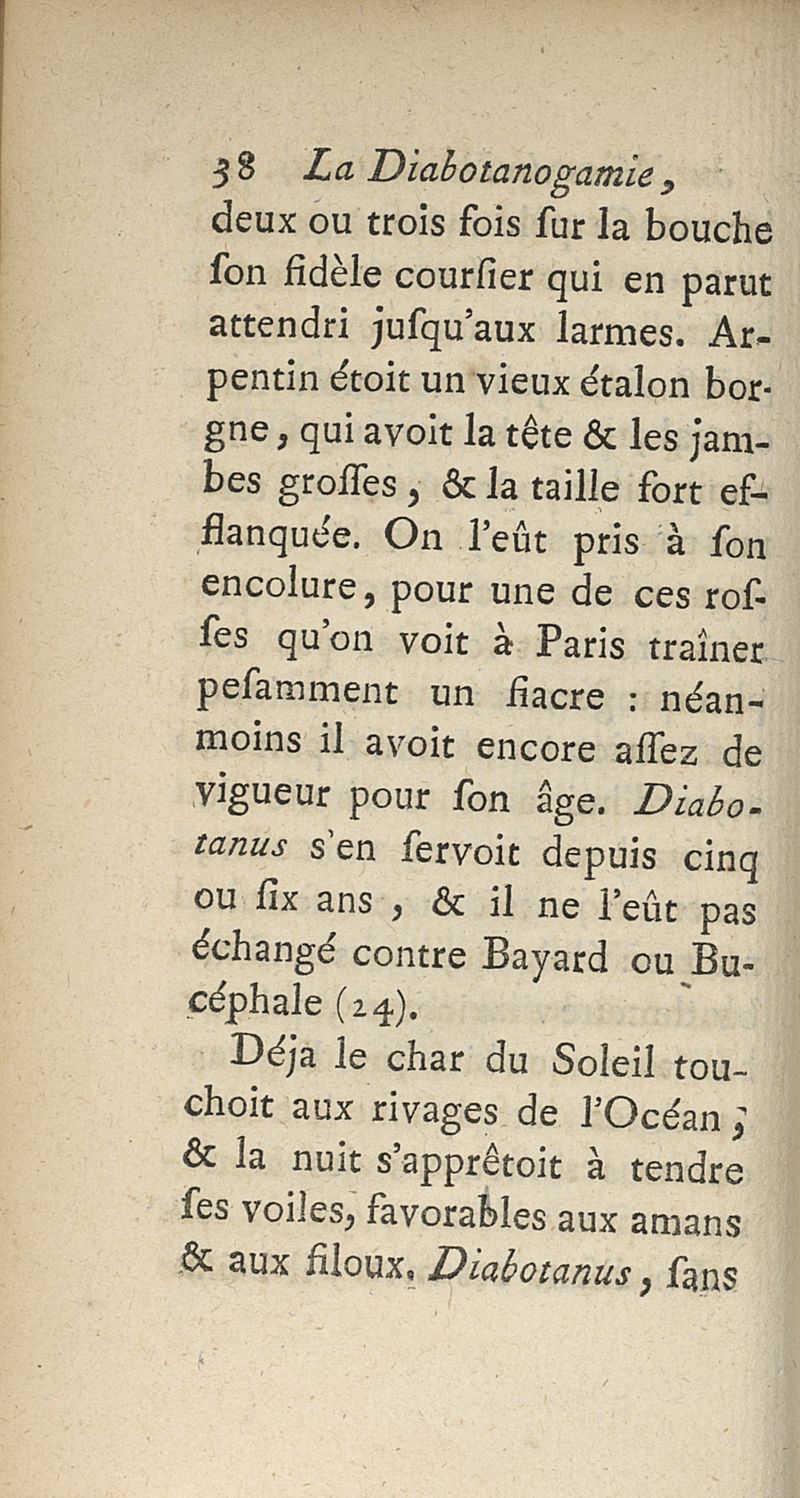 38 La Diabotanogamie,

deux ou trois fois ſur la bouche ſon fidèle courſier qui en parut attendri juſqu'aux larmes. Arpentin étoit un vieux étalon borgne, qui avoit la tête & les jambes groſſes, & la taille fort efflanquée. On l'eût pris à ſon encolure, pour une de ces roſſes qu'on voit à Paris traîner peſamment un fiacre : néanmoins il avoit encore aſſez de vigueur pour ſon âge. Diabotanus s'en ſervoit depuis cinq ou ſix ans, & il ne l'eût pas échangé contre Bayard ou Bucéphale (24).

Déja le char du Soleil touchoit aux rivages de l'Océan; & la nuit s'apprêtoit à tendre ſes voiles, favorables aux amans & aux filoux. Diabotanus, ſans